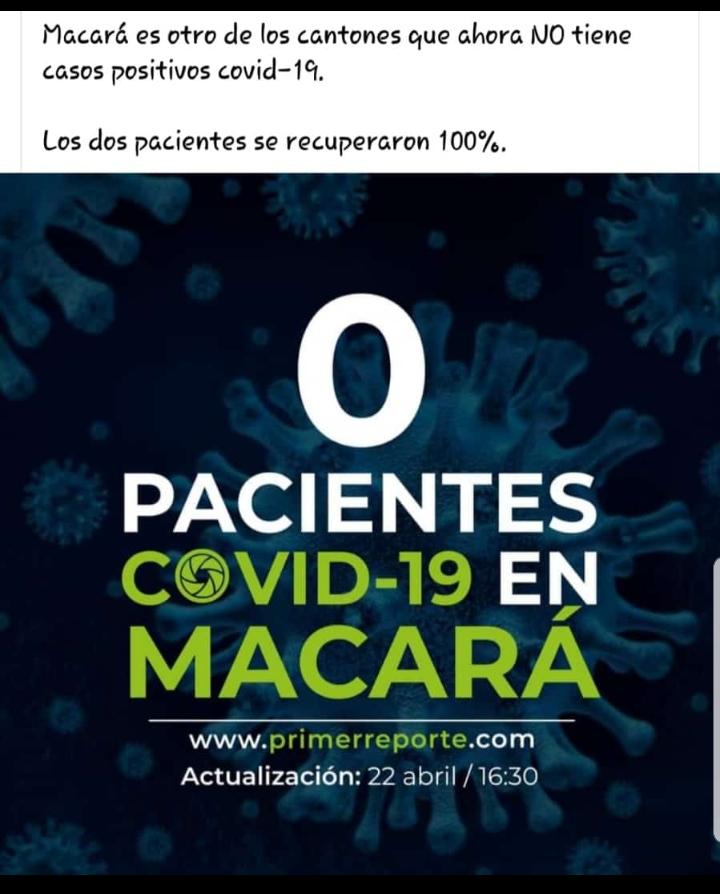 Macará es otro de los cantones que ahora NO tiene casos positivos covid-19.

Los dos pacientes se recuperaron 100%.

0

PACIENTES

COVID-19 EN

MACARÁ

www.primerreporte.com

Actualización: 22 abril / 16:30